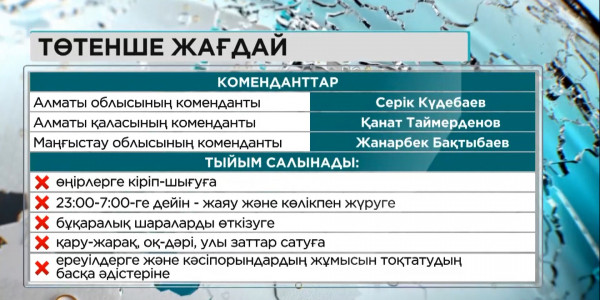 ТӨТЕНШЕ ЖАҒДАЙ

| КОМЕНДАНТТАР | |
|---|---|
| Алматы облысының коменданты | Серік Күдебаев |
| Алматы қаласының коменданты | Қанат Таймерденов |
| Маңғыстау облысының коменданты | Жанарбек Бақтыбаев |

ТЫЙЫМ САЛЫНАДЫ:

өңірлерге кіріп-шығуға

23:00-7:00-ге дейін - жаяу және көлікпен жүруге

бұқаралық шараларды өткізуге

қару-жарақ, оқ-дәрі, улы заттар сатуға

ереуілдерге және кәсіпорындардың жұмысын тоқтатудың басқа әдістеріне